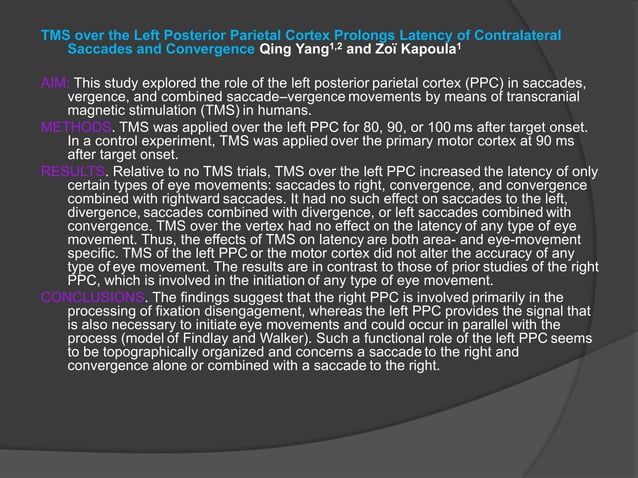 TMS over the Left Posterior Parietal Cortex Prolongs Latency of Contralateral Saccades and Convergence Qing Yang$^{1,2}$ and Zoï Kapoula$^{1}$

AIM: This study explored the role of the left posterior parietal cortex (PPC) in saccades, vergence, and combined saccade–vergence movements by means of transcranial magnetic stimulation (TMS) in humans.

METHODS. TMS was applied over the left PPC for 80, 90, or 100 ms after target onset. In a control experiment, TMS was applied over the primary motor cortex at 90 ms after target onset.

RESULTS. Relative to no TMS trials, TMS over the left PPC increased the latency of only certain types of eye movements: saccades to right, convergence, and convergence combined with rightward saccades. It had no such effect on saccades to the left, divergence, saccades combined with divergence, or left saccades combined with convergence. TMS over the vertex had no effect on the latency of any type of eye movement. Thus, the effects of TMS on latency are both area- and eye-movement specific. TMS of the left PPC or the motor cortex did not alter the accuracy of any type of eye movement. The results are in contrast to those of prior studies of the right PPC, which is involved in the initiation of any type of eye movement.

CONCLUSIONS. The findings suggest that the right PPC is involved primarily in the processing of fixation disengagement, whereas the left PPC provides the signal that is also necessary to initiate eye movements and could occur in parallel with the process (model of Findlay and Walker). Such a functional role of the left PPC seems to be topographically organized and concerns a saccade to the right and convergence alone or combined with a saccade to the right.